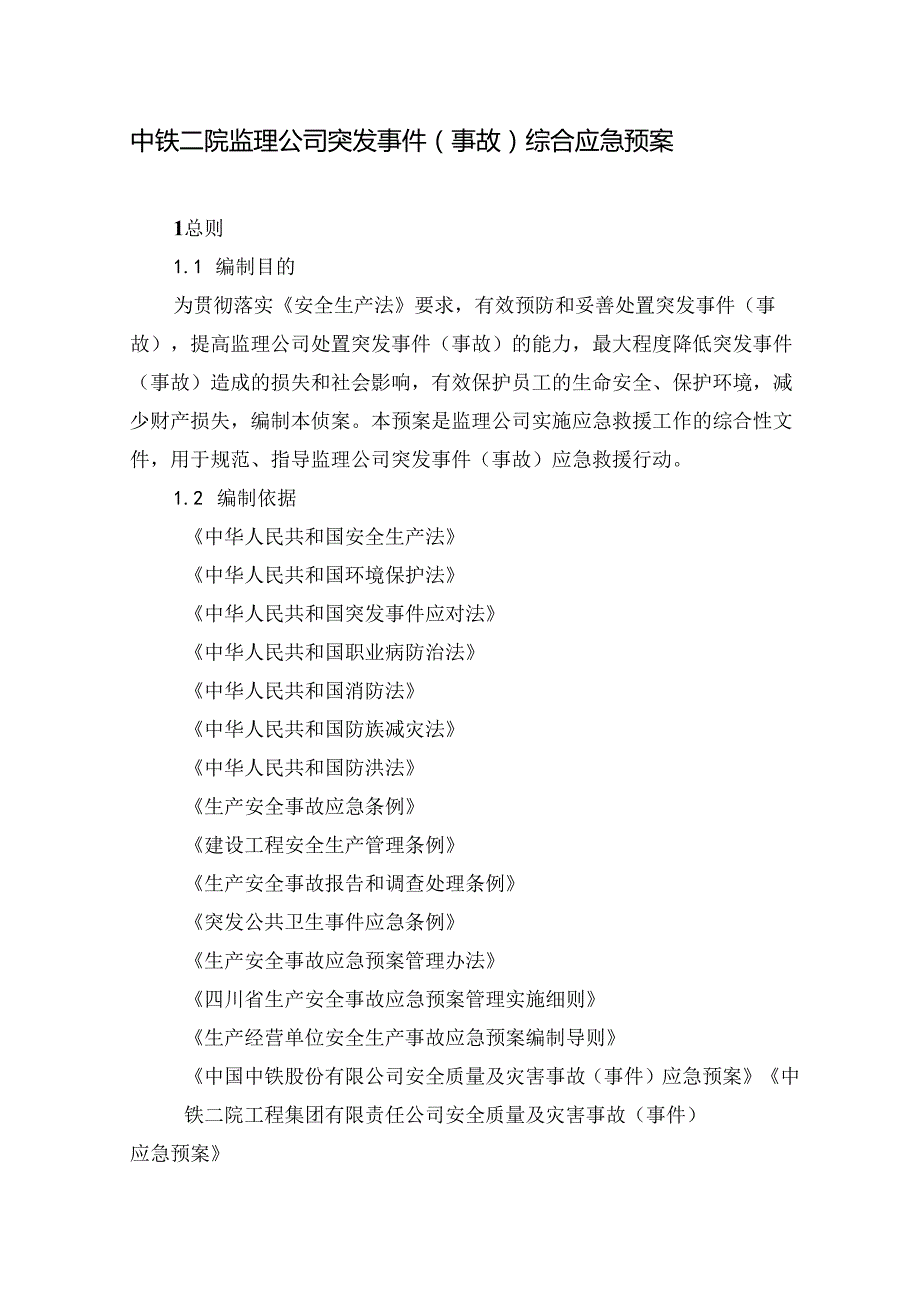 中铁二院监理公司突发事件（事故）综合应急预案

1总则

1.1 编制目的

为贯彻落实《安全生产法》要求，有效预防和妥善处置突发事件（事故），提高监理公司处置突发事件（事故）的能力，最大程度降低突发事件（事故）造成的损失和社会影响，有效保护员工的生命安全、保护环境，减少财产损失，编制本侦案。本预案是监理公司实施应急救援工作的综合性文件，用于规范、指导监理公司突发事件（事故）应急救援行动。

1.2 编制依据

《中华人民共和国安全生产法》

《中华人民共和国环境保护法》

《中华人民共和国突发事件应对法》

《中华人民共和国职业病防治法》

《中华人民共和国消防法》

《中华人民共和国防族减灾法》

《中华人民共和国防洪法》

《生产安全事故应急条例》

《建设工程安全生产管理条例》

《生产安全事故报告和调查处理条例》

《突发公共卫生事件应急条例》

《生产安全事故应急预案管理办法》

《四川省生产安全事故应急预案管理实施细则》

《生产经营单位安全生产事故应急预案编制导则》

《中国中铁股份有限公司安全质量及灾害事故（事件）应急预案》《中铁二院工程集团有限责任公司安全质量及灾害事故（事件）应急预案》